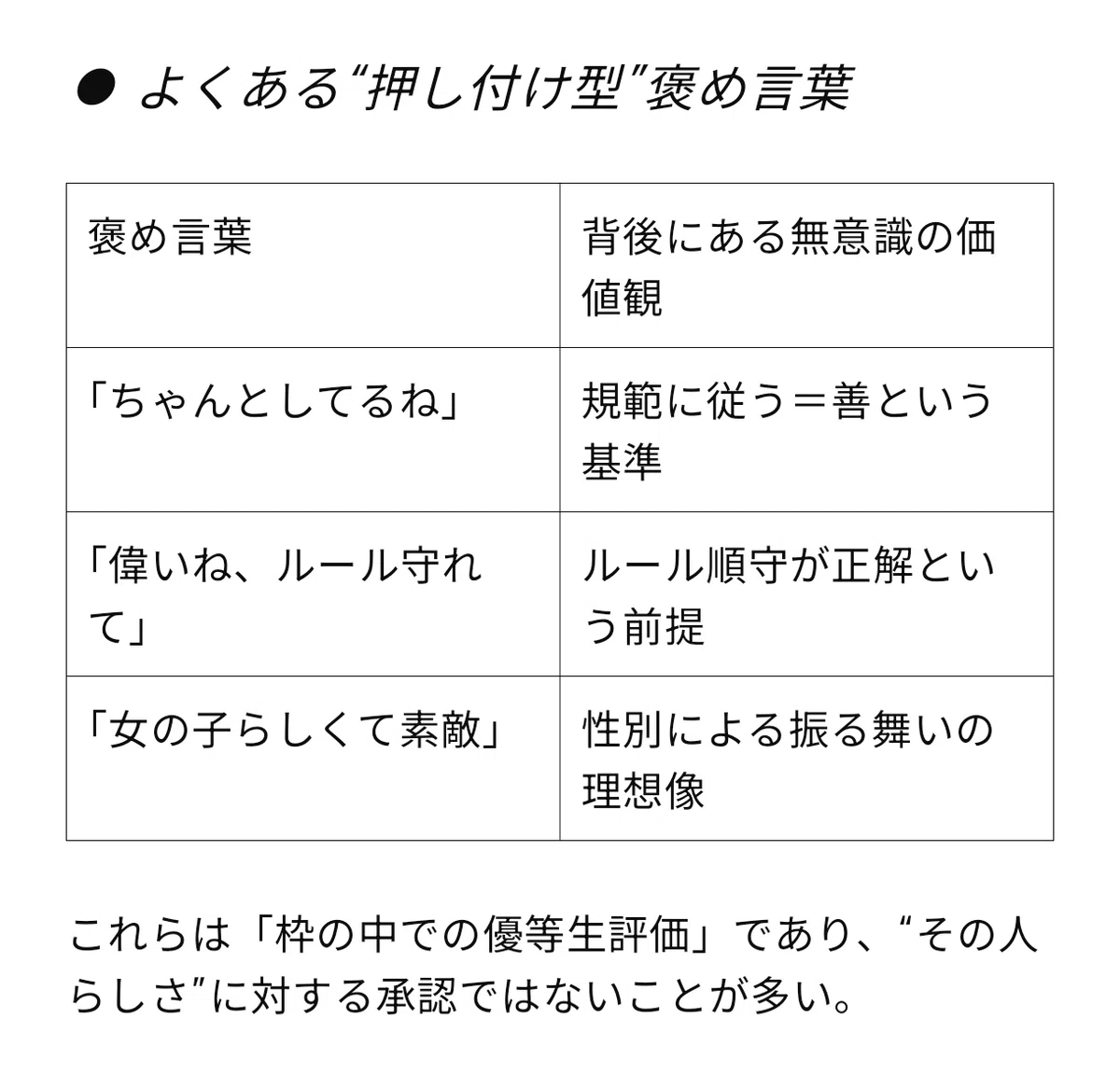 ● よくある“押し付け型”褒め言葉

| 褒め言葉 | 背後にある無意識の価値観 |
|---|---|
| 「ちゃんとしてるね」 | 規範に従う＝善という基準 |
| 「偉いね、ルール守れて」 | ルール順守が正解という前提 |
| 「女の子らしくて素敵」 | 性別による振る舞いの理想像 |

これらは「枠の中での優等生評価」であり、“その人らしさ”に対する承認ではないことが多い。